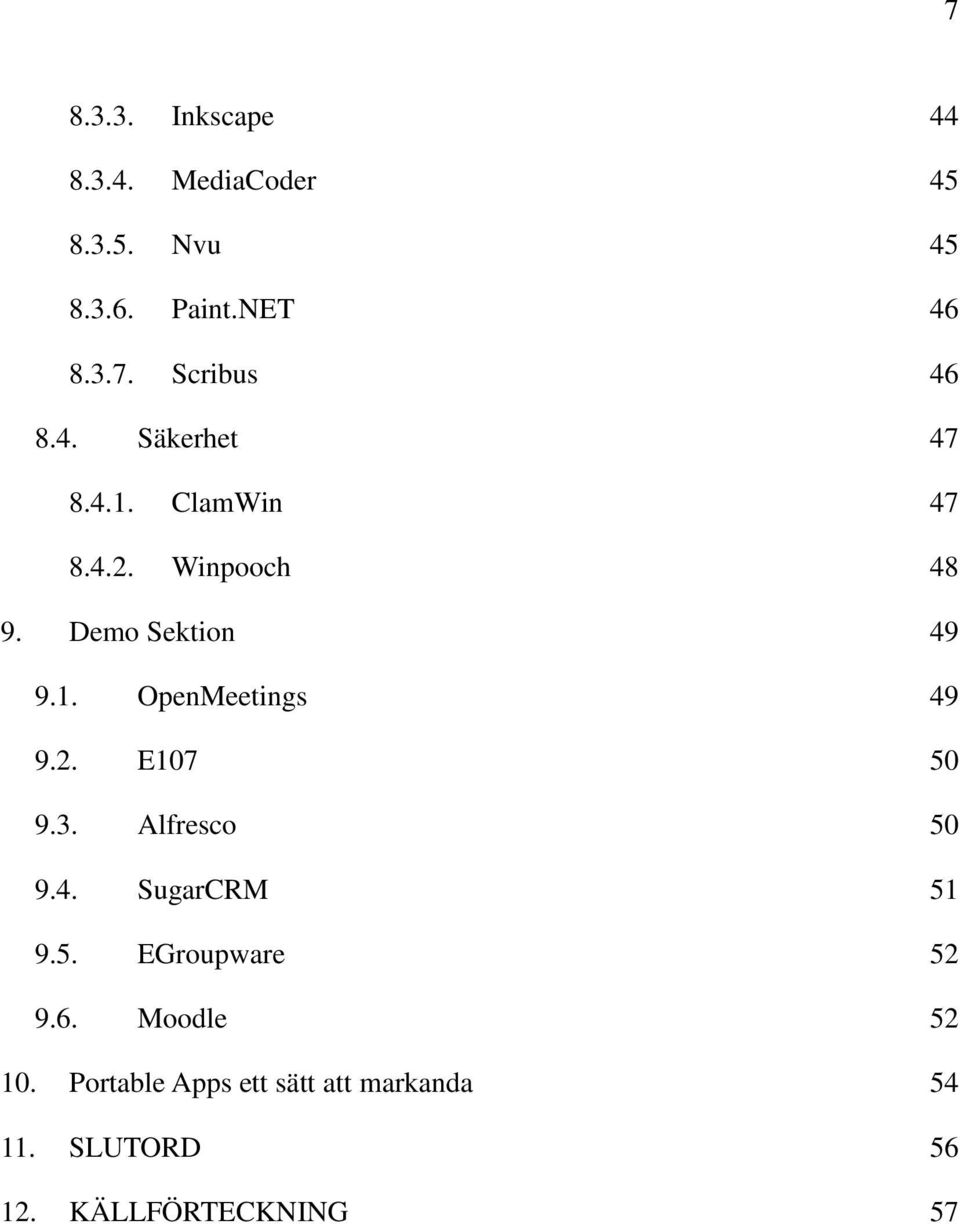 7

8.3.3. Inkscape 44

8.3.4. MediaCoder 45

8.3.5. Nvu 45

8.3.6. Paint.NET 46

8.3.7. Scribus 46

8.4. Säkerhet 47

8.4.1. ClamWin 47

8.4.2. Winpooch 48

9. Demo Sektion 49

9.1. OpenMeetings 49

9.2. E107 50

9.3. Alfresco 50

9.4. SugarCRM 51

9.5. EGroupware 52

9.6. Moodle 52

10. Portable Apps ett sätt att markanda 54

11. SLUTORD 56

12. KÄLLFÖRTECKNING 57